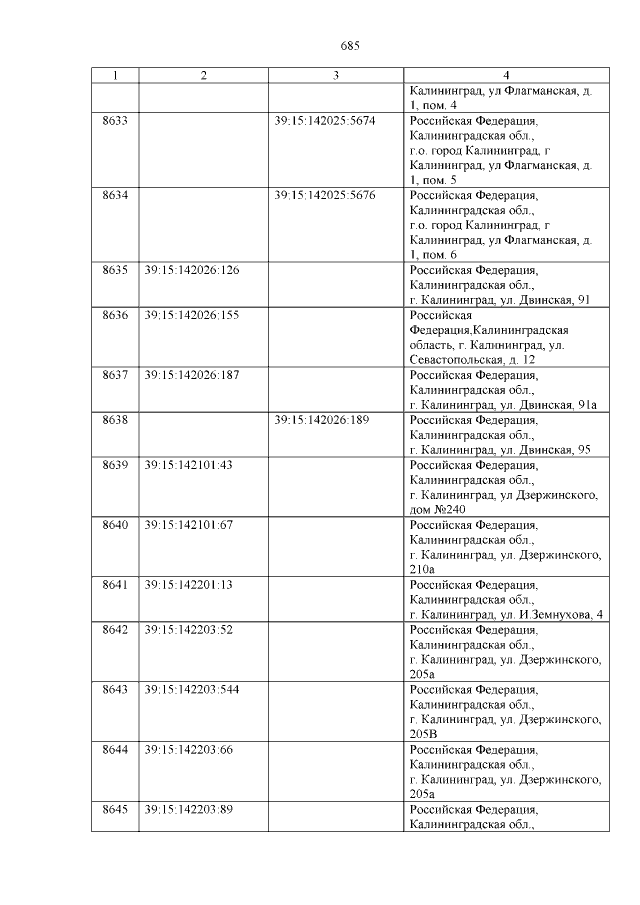 685

| 1 | 2 | 3 | 4 |
|---|---|---|---|
| | | | Калининград, ул Флагманская, д. 1, пом. 4 |
| 8633 | | 39:15:142025:5674 | Российская Федерация, Калининградская обл., г.о. город Калининград, г Калининград, ул Флагманская, д. 1, пом. 5 |
| 8634 | | 39:15:142025:5676 | Российская Федерация, Калининградская обл., г.о. город Калининград, г Калининград, ул Флагманская, д. 1, пом. 6 |
| 8635 | 39:15:142026:126 | | Российская Федерация, Калининградская обл., г. Калининград, ул. Двинская, 91 |
| 8636 | 39:15:142026:155 | | Российская Федерация,Калининградская область, г. Калининград, ул. Севастопольская, д. 12 |
| 8637 | 39:15:142026:187 | | Российская Федерация, Калининградская обл., г. Калининград, ул. Двинская, 91а |
| 8638 | | 39:15:142026:189 | Российская Федерация, Калининградская обл., г. Калининград, ул. Двинская, 95 |
| 8639 | 39:15:142101:43 | | Российская Федерация, Калининградская обл., г. Калининград, ул Дзержинского, дом №240 |
| 8640 | 39:15:142101:67 | | Российская Федерация, Калининградская обл., г. Калининград, ул. Дзержинского, 210а |
| 8641 | 39:15:142201:13 | | Российская Федерация, Калининградская обл., г. Калининград, ул. И.Земнухова, 4 |
| 8642 | 39:15:142203:52 | | Российская Федерация, Калининградская обл., г. Калининград, ул. Дзержинского, 205а |
| 8643 | 39:15:142203:544 | | Российская Федерация, Калининградская обл., г. Калининград, ул. Дзержинского, 205В |
| 8644 | 39:15:142203:66 | | Российская Федерация, Калининградская обл., г. Калининград, ул. Дзержинского, 205а |
| 8645 | 39:15:142203:89 | | Российская Федерация, Калининградская обл., |